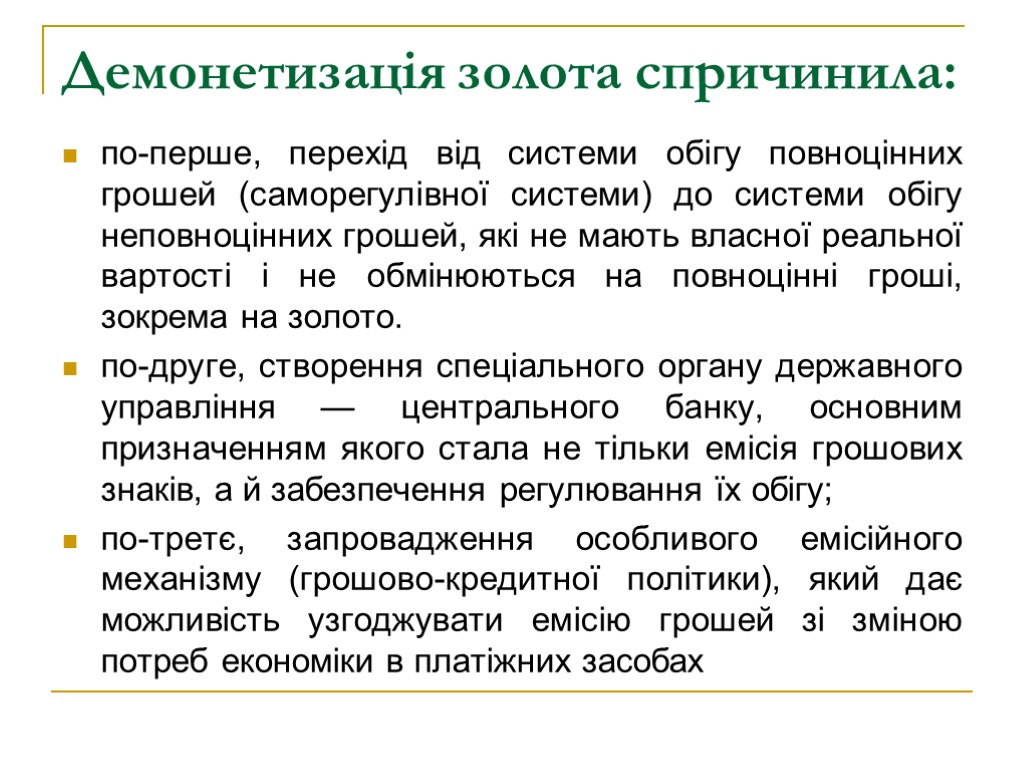 Демонетизація золота спричинила:

по-перше, перехід від системи обігу повноцінних грошей (саморегулівної системи) до системи обігу неповноцінних грошей, які не мають власної реальної вартості і не обмінюються на повноцінні гроші, зокрема на золото.

по-друге, створення спеціального органу державного управління — центрального банку, основним призначенням якого стала не тільки емісія грошових знаків, а й забезпечення регулювання їх обігу;

по-третє, запровадження особливого емісійного механізму (грошово-кредитної політики), який дає можливість узгоджувати емісію грошей зі зміною потреб економіки в платіжних засобах